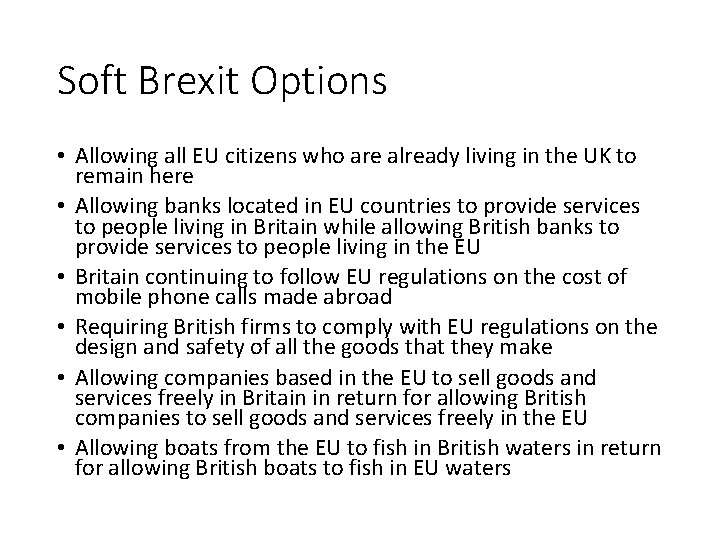 Soft Brexit Options

• Allowing all EU citizens who are already living in the UK to remain here
• Allowing banks located in EU countries to provide services to people living in Britain while allowing British banks to provide services to people living in the EU
• Britain continuing to follow EU regulations on the cost of mobile phone calls made abroad
• Requiring British firms to comply with EU regulations on the design and safety of all the goods that they make
• Allowing companies based in the EU to sell goods and services freely in Britain in return for allowing British companies to sell goods and services freely in the EU
• Allowing boats from the EU to fish in British waters in return for allowing British boats to fish in EU waters